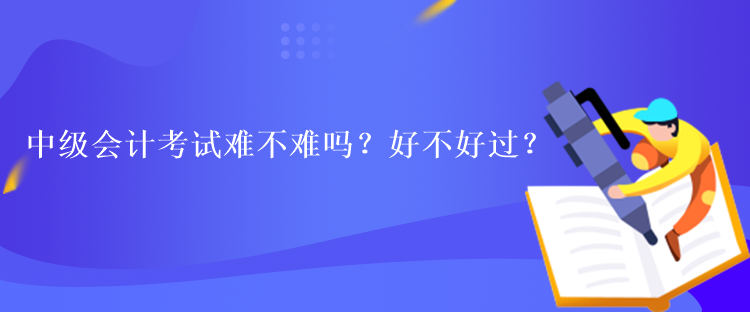 中级会计考试难不难吗？好不好过？